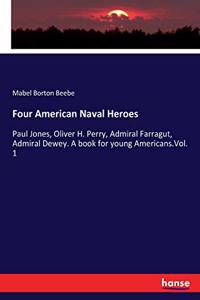 Mabel Borton Beebe

Four American Naval Heroes

Paul Jones, Oliver H. Perry, Admiral Farragut, Admiral Dewey. A book for young Americans.Vol. 1

hanse